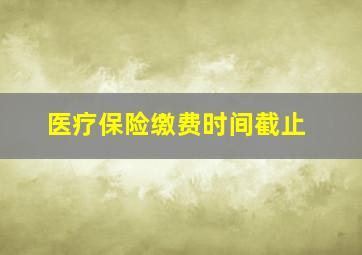 医疗保险缴费时间截止